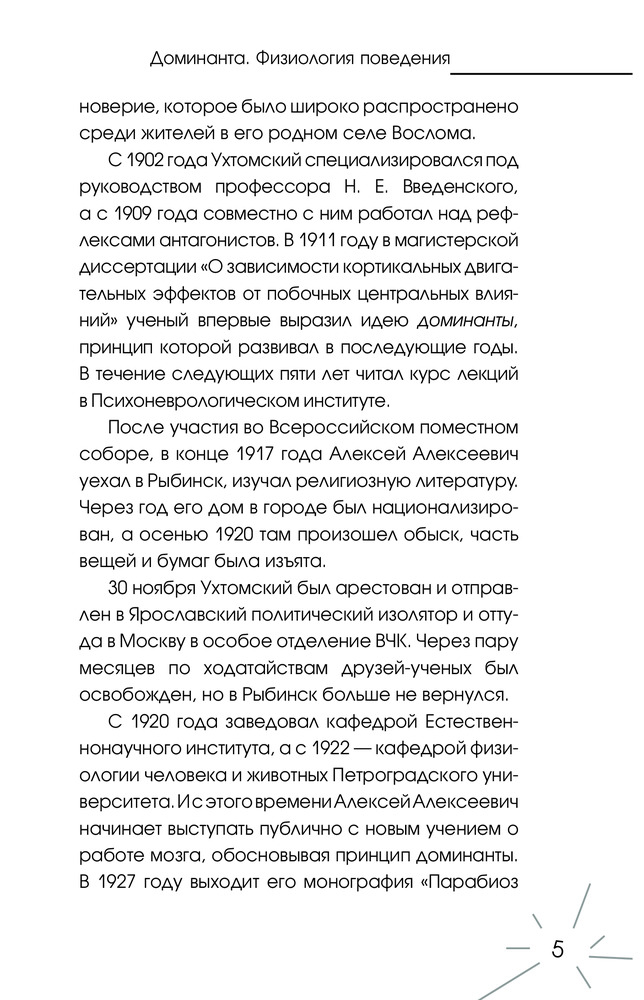 Доминанта. Физиология поведения

новерие, которое было широко распространено среди жителей в его родном селе Вослома.

С 1902 года Ухтомский специализировался под руководством профессора Н. Е. Введенского, а с 1909 года совместно с ним работал над рефлексами антагонистов. В 1911 году в магистерской диссертации «О зависимости кортикальных двигательных эффектов от побочных центральных влияний» ученый впервые выразил идею доминанты, принцип которой развивал в последующие годы. В течение следующих пяти лет читал курс лекций в Психоневрологическом институте.

После участия во Всероссийском поместном соборе, в конце 1917 года Алексей Алексеевич уехал в Рыбинск, изучал религиозную литературу. Через год его дом в городе был национализирован, а осенью 1920 там произошел обыск, часть вещей и бумаг была изъята.

30 ноября Ухтомский был арестован и отправлен в Ярославский политический изолятор и оттуда в Москву в особое отделение ВЧК. Через пару месяцев по ходатайствам друзей-ученых был освобожден, но в Рыбинск больше не вернулся.

С 1920 года заведовал кафедрой Естественнонаучного института, а с 1922 — кафедрой физиологии человека и животных Петроградского университета. И с этого времени Алексей Алексеевич начинает выступать публично с новым учением о работе мозга, обосновывая принцип доминанты. В 1927 году выходит его монография «Парабиоз

5